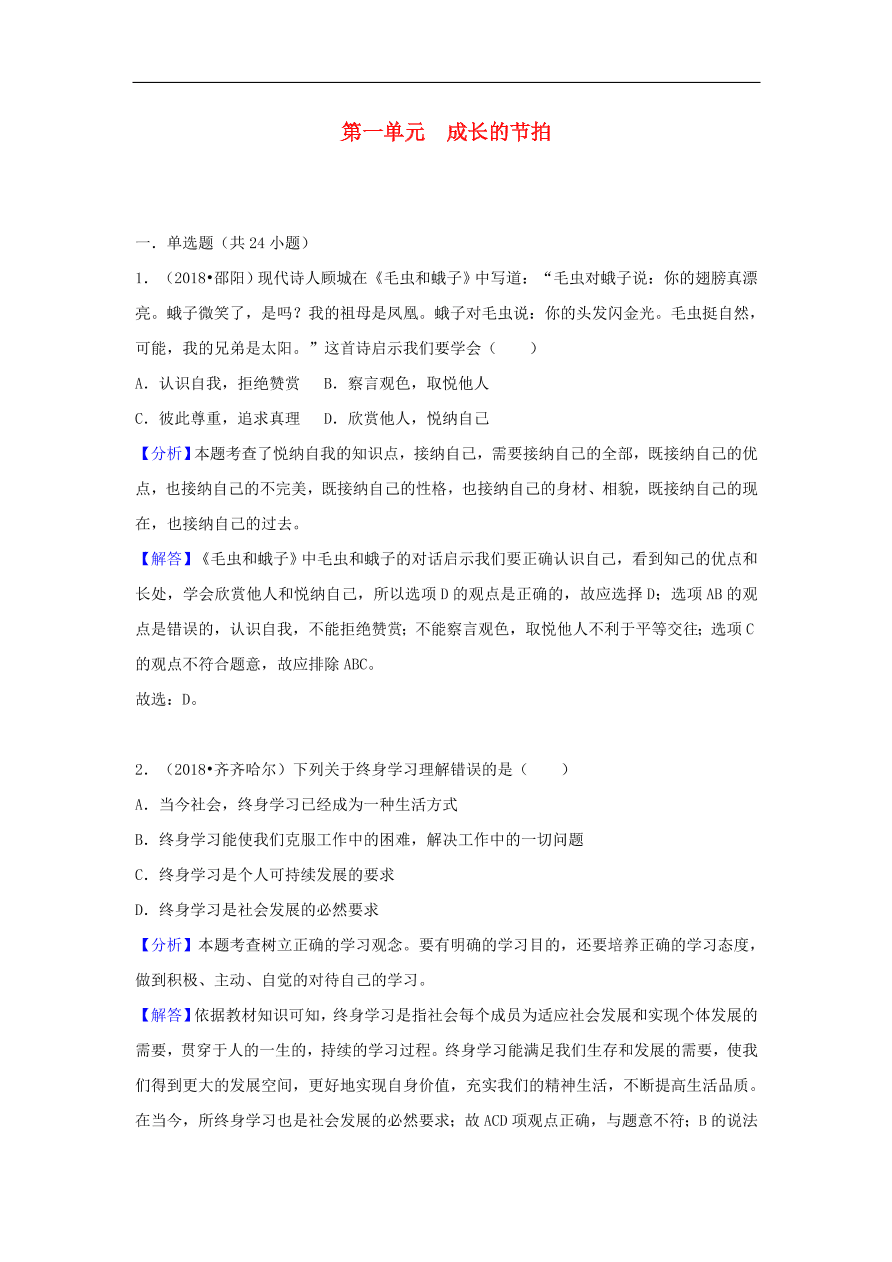 第一单元　成长的节拍

一．单选题（共 24 小题）

1．（2018•邵阳）现代诗人顾城在《毛虫和蛾子》中写道：“毛虫对蛾子说：你的翅膀真漂亮。蛾子微笑了，是吗？我的祖母是凤凰。蛾子对毛虫说：你的头发闪金光。毛虫挺自然，可能，我的兄弟是太阳。”这首诗启示我们要学会（　　）

A．认识自我，拒绝赞赏　B．察言观色，取悦他人

C．彼此尊重，追求真理　D．欣赏他人，悦纳自己

【分析】本题考查了悦纳自我的知识点，接纳自己，需要接纳自己的全部，既接纳自己的优点，也接纳自己的不完美，既接纳自己的性格，也接纳自己的身材、相貌，既接纳自己的现在，也接纳自己的过去。

【解答】《毛虫和蛾子》中毛虫和蛾子的对话启示我们要正确认识自己，看到知己的优点和长处，学会欣赏他人和悦纳自己，所以选项 D 的观点是正确的，故应选择 D；选项 AB 的观点是错误的，认识自我，不能拒绝赞赏；不能察言观色，取悦他人不利于平等交往；选项 C 的观点不符合题意，故应排除 ABC。

故选：D。

2．（2018•齐齐哈尔）下列关于终身学习理解错误的是（　　）

A．当今社会，终身学习已经成为一种生活方式

B．终身学习能使我们克服工作中的困难，解决工作中的一切问题

C．终身学习是个人可持续发展的要求

D．终身学习是社会发展的必然要求

【分析】本题考查树立正确的学习观念。要有明确的学习目的，还要培养正确的学习态度，做到积极、主动、自觉的对待自己的学习。

【解答】依据教材知识可知，终身学习是指社会每个成员为适应社会发展和实现个体发展的需要，贯穿于人的一生的，持续的学习过程。终身学习能满足我们生存和发展的需要，使我们得到更大的发展空间，更好地实现自身价值，充实我们的精神生活，不断提高生活品质。在当今，所终身学习也是社会发展的必然要求；故 ACD 项观点正确，与题意不符；B 的说法